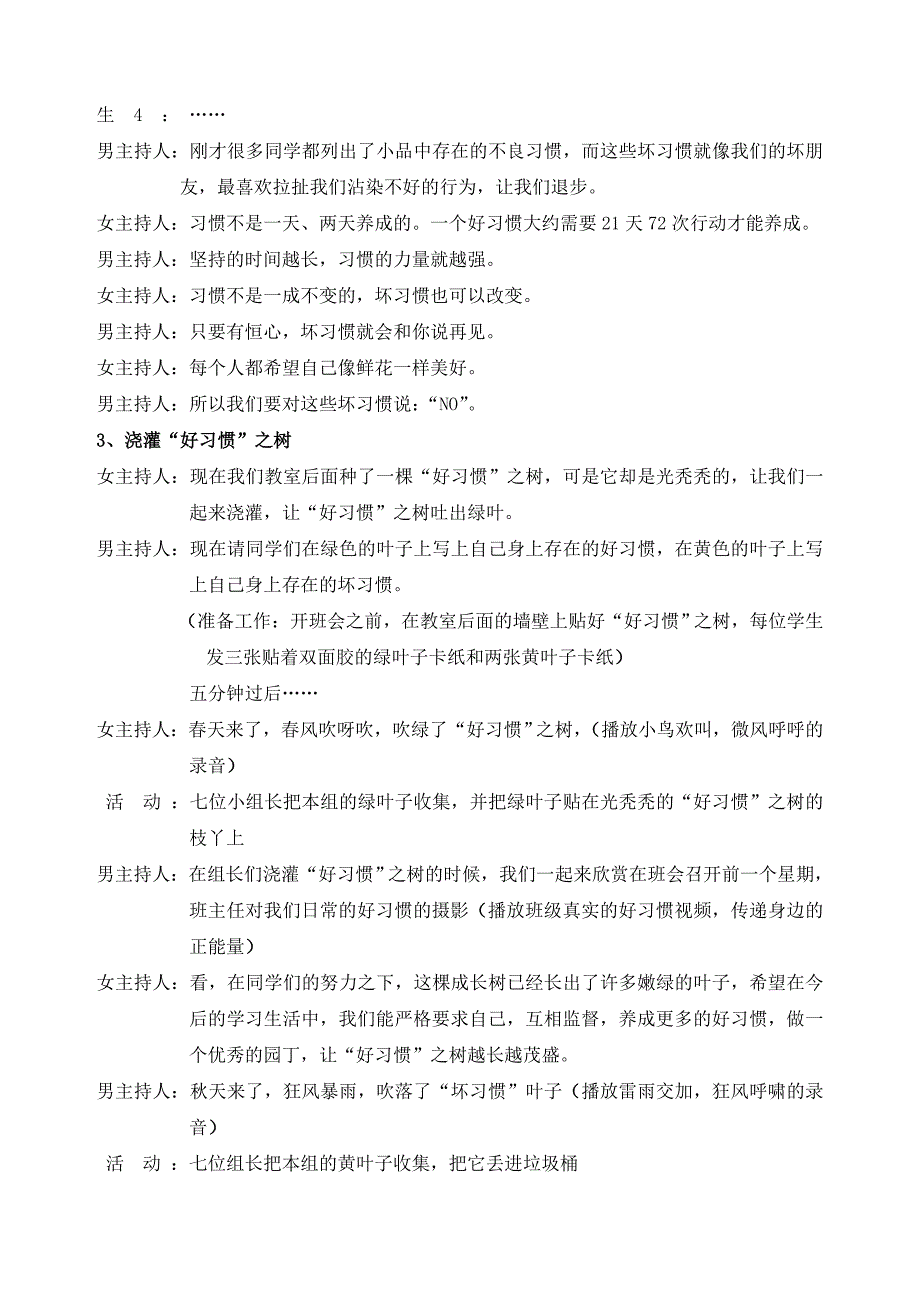 生 4 ：……

男主持人：刚才很多同学都列出了小品中存在的不良习惯，而这些坏习惯就像我们的坏朋友，最喜欢拉扯我们沾染不好的行为，让我们退步。

女主持人：习惯不是一天、两天养成的。一个好习惯大约需要 21 天 72 次行动才能养成。

男主持人：坚持的时间越长，习惯的力量就越强。

女主持人：习惯不是一成不变的，坏习惯也可以改变。

男主持人：只要有恒心，坏习惯就会和你说再见。

女主持人：每个人都希望自己像鲜花一样美好。

男主持人：所以我们要对这些坏习惯说：“NO”。

3、浇灌“好习惯”之树

女主持人：现在我们教室后面种了一棵“好习惯”之树，可是它却是光秃秃的，让我们一起来浇灌，让“好习惯”之树吐出绿叶。

男主持人：现在请同学们在绿色的叶子上写上自己身上存在的好习惯，在黄色的叶子上写上自己身上存在的坏习惯。

（准备工作：开班会之前，在教室后面的墙壁上贴好“好习惯”之树，每位学生发三张贴着双面胶的绿叶子卡纸和两张黄叶子卡纸）

五分钟过后……

女主持人：春天来了，春风吹呀吹，吹绿了“好习惯”之树，（播放小鸟欢叫，微风呼呼的录音）

活 动 ：七位小组长把本组的绿叶子收集，并把绿叶子贴在光秃秃的“好习惯”之树的枝丫上

男主持人：在组长们浇灌“好习惯”之树的时候，我们一起来欣赏在班会召开前一个星期，班主任对我们日常的好习惯的摄影（播放班级真实的好习惯视频，传递身边的正能量）

女主持人：看，在同学们的努力之下，这棵成长树已经长出了许多嫩绿的叶子，希望在今后的学习生活中，我们能严格要求自己，互相监督，养成更多的好习惯，做一个优秀的园丁，让“好习惯”之树越长越茂盛。

男主持人：秋天来了，狂风暴雨，吹落了“坏习惯”叶子（播放雷雨交加，狂风呼啸的录音）

活 动 ：七位组长把本组的黄叶子收集，把它丢进垃圾桶